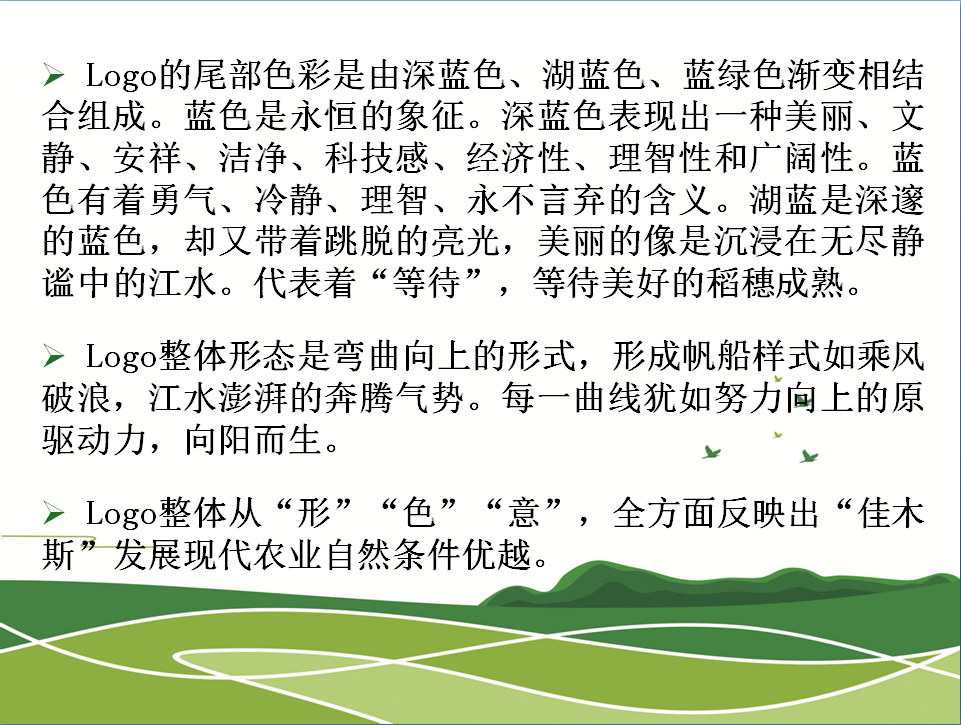 ➢ Logo的尾部色彩是由深蓝色、湖蓝色、蓝绿色渐变相结合组成。蓝色是永恒的象征。深蓝色表现出一种美丽、文静、安祥、洁净、科技感、经济性、理智性和广阔性。蓝色有着勇气、冷静、理智、永不言弃的含义。湖蓝是深邃的蓝色，却又带着跳脱的亮光，美丽的像是沉浸在无尽静谧中的江水。代表着“等待”，等待美好的稻穗成熟。

➢ Logo整体形态是弯曲向上的形式，形成帆船样式如乘风破浪，江水澎湃的奔腾气势。每一曲线犹如努力向上的原驱动力，向阳而生。

➢ Logo整体从“形”“色”“意”，全方面反映出“佳木斯”发展现代农业自然条件优越。